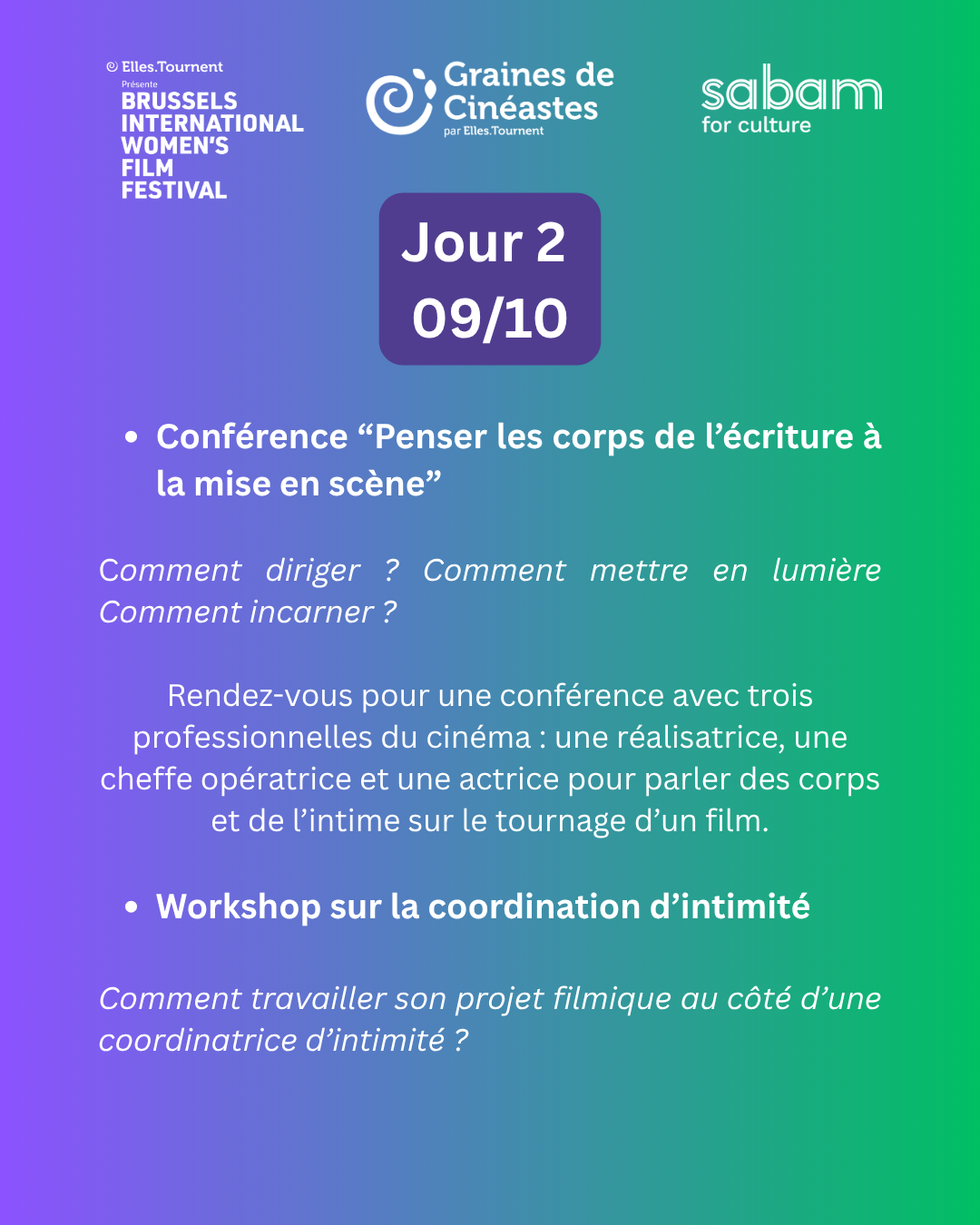 Elles.Tournent
Présente
BRUSSELS INTERNATIONAL WOMEN'S FILM FESTIVAL

Graines de Cinéastes
par Elles.Tournent

sabam
for culture

Jour 2
09/10

• Conférence “Penser les corps de l’écriture à la mise en scène”

Comment diriger ? Comment mettre en lumière Comment incarner ?

Rendez-vous pour une conférence avec trois professionnelles du cinéma : une réalisatrice, une cheffe opératrice et une actrice pour parler des corps et de l’intime sur le tournage d’un film.

• Workshop sur la coordination d’intimité

Comment travailler son projet filmique au côté d’une coordinatrice d’intimité ?